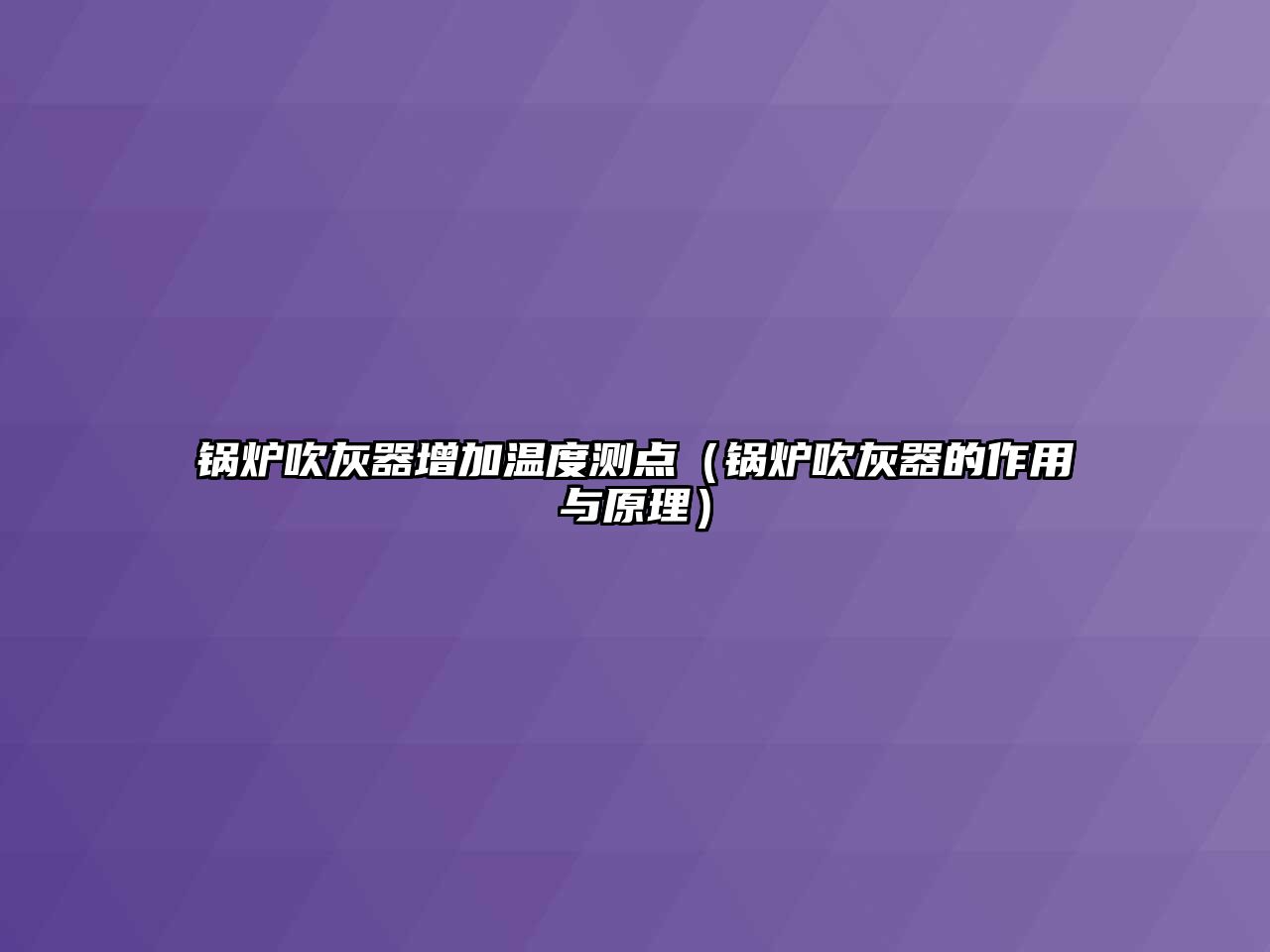 锅炉吹灰器增加温度测点（锅炉吹灰器的作用与原理）